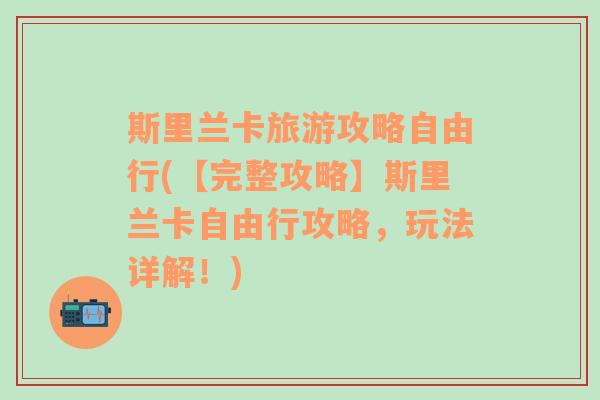 斯里兰卡旅游攻略自由行(【完整攻略】斯里兰卡自由行攻略，玩法详解！)